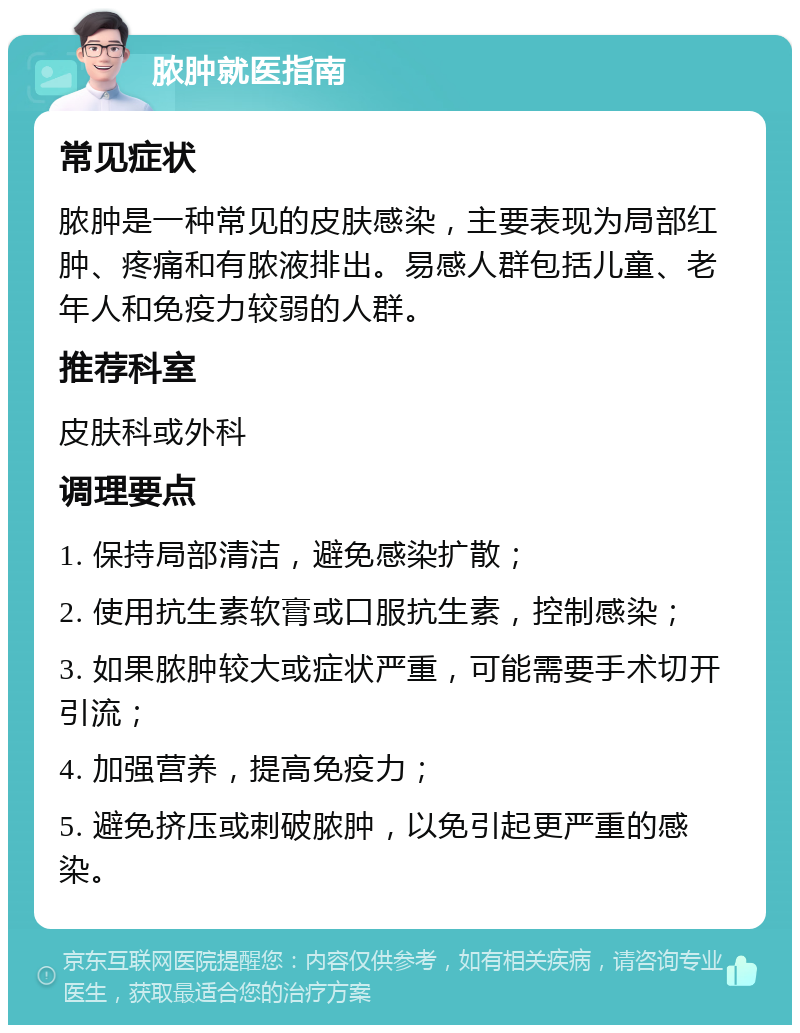 脓肿就医指南

常见症状

脓肿是一种常见的皮肤感染，主要表现为局部红肿、疼痛和有脓液排出。易感人群包括儿童、老年人和免疫力较弱的人群。

推荐科室

皮肤科或外科

调理要点

1. 保持局部清洁，避免感染扩散；

2. 使用抗生素软膏或口服抗生素，控制感染；

3. 如果脓肿较大或症状严重，可能需要手术切开引流；

4. 加强营养，提高免疫力；

5. 避免挤压或刺破脓肿，以免引起更严重的感染。

京东互联网医院提醒您：内容仅供参考，如有相关疾病，请咨询专业医生，获取最适合您的治疗方案